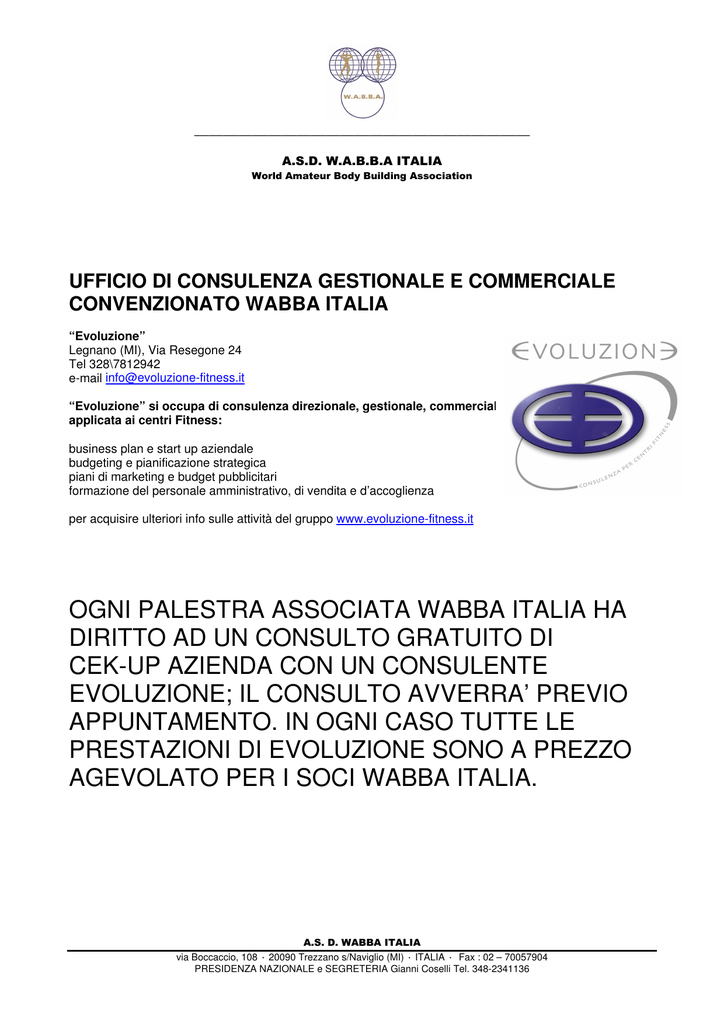 W.A.B.B.A.

A.S.D. W.A.B.B.A ITALIA
World Amateur Body Building Association

UFFICIO DI CONSULENZA GESTIONALE E COMMERCIALE CONVENZIONATO WABBA ITALIA

"Evoluzione"
Legnano (MI), Via Resegone 24
Tel 328\7812942
e-mail info@evoluzione-fitness.it

"Evoluzione" si occupa di consulenza direzionale, gestionale, commercial applicata ai centri Fitness:

business plan e start up aziendale
budgeting e pianificazione strategica
piani di marketing e budget pubblicitari
formazione del personale amministrativo, di vendita e d'accoglienza

per acquisire ulteriori info sulle attività del gruppo www.evoluzione-fitness.it

EVOLUZIONE
CONSULENZA PER CENTRI FITNESS

OGNI PALESTRA ASSOCIATA WABBA ITALIA HA DIRITTO AD UN CONSULTO GRATUITO DI CEK-UP AZIENDA CON UN CONSULENTE EVOLUZIONE; IL CONSULTO AVVERRA' PREVIO APPUNTAMENTO. IN OGNI CASO TUTTE LE PRESTAZIONI DI EVOLUZIONE SONO A PREZZO AGEVOLATO PER I SOCI WABBA ITALIA.

A.S. D. WABBA ITALIA
via Boccaccio, 108 · 20090 Trezzano s/Naviglio (MI) · ITALIA · Fax : 02 – 70057904
PRESIDENZA NAZIONALE e SEGRETERIA Gianni Coselli Tel. 348-2341136